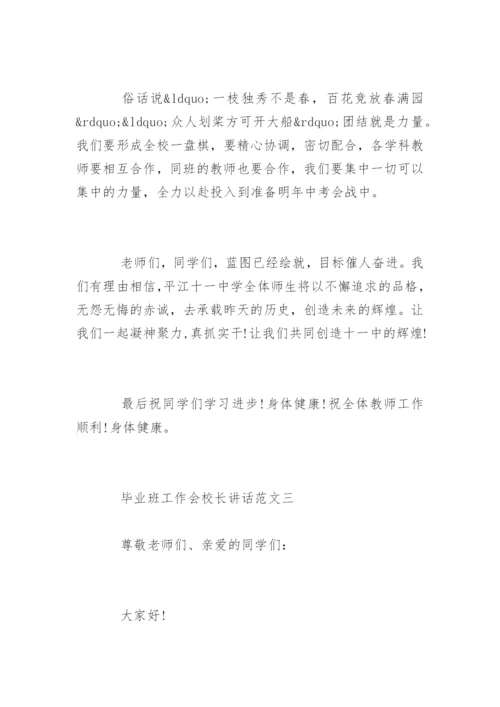 俗话说&ldquo;一枝独秀不是春，百花竞放春满园&rdquo;&ldquo;众人划桨方可开大船&rdquo;团结就是力量。我们要形成全校一盘棋，要精心协调，密切配合，各学科教师要相互合作，同班的教师也要合作，我们要集中一切可以集中的力量，全力以赴投入到准备明年中考会战中。

老师们，同学们，蓝图已经绘就，目标催人奋进。我们有理由相信，平江十一中学全体师生将以不懈追求的品格，无怨无悔的赤诚，去承载昨天的历史，创造未来的辉煌。让我们一起凝神聚力，真抓实干！让我们共同创造十一中的辉煌！

最后祝同学们学习进步！身体健康！祝全体教师工作顺利！身体健康。

毕业班工作会校长讲话范文三

尊敬老师们、亲爱的同学们：

大家好！